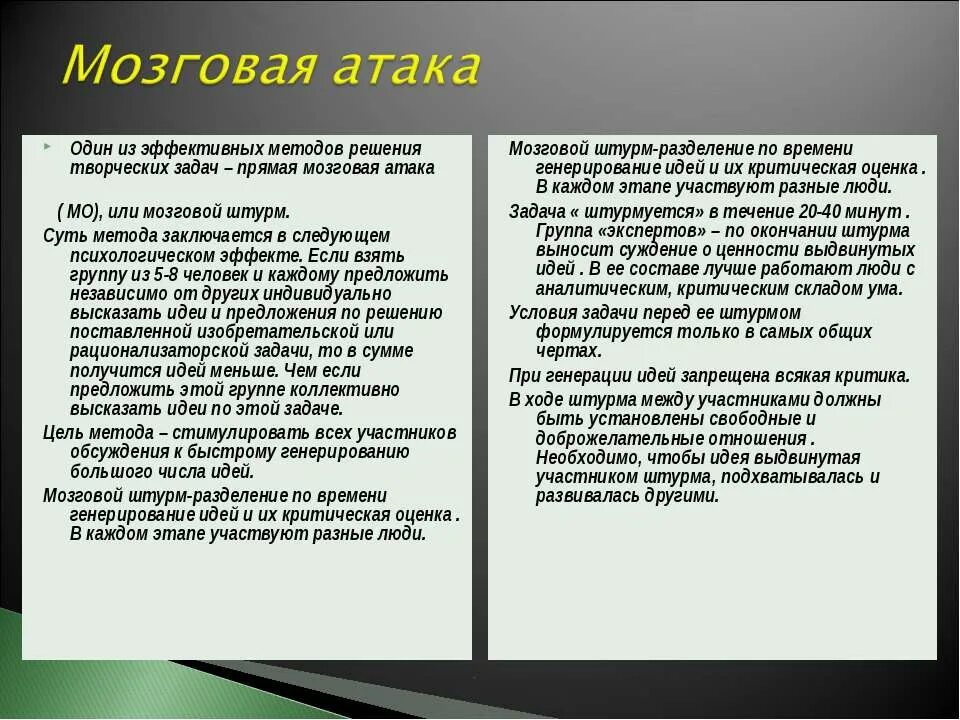 Мозговая атака

Один из эффективных методов решения творческих задач – прямая мозговая атака

( МО), или мозговой штурм.

Суть метода заключается в следующем психологическом эффекте. Если взять группу из 5-8 человек и каждому предложить независимо от других индивидуально высказать идеи и предложения по решению поставленной изобретательской или рационализаторской задачи, то в сумме получится идей меньше. Чем если предложить этой группе коллективно высказать идеи по этой задаче.

Цель метода – стимулировать всех участников обсуждения к быстрому генерированию большого числа идей.

Мозговой штурм-разделение по времени генерирование идей и их критическая оценка . В каждом этапе участвуют разные люди.

Мозговой штурм-разделение по времени генерирование идей и их критическая оценка . В каждом этапе участвуют разные люди.

Задача « штурмуется» в течение 20-40 минут . Группа «экспертов» – по окончании штурма выносит суждение о ценности выдвинутых идей . В ее составе лучше работают люди с аналитическим, критическим складом ума.

Условия задачи перед ее штурмом формулируется только в самых общих чертах.

При генерации идей запрещена всякая критика.

В ходе штурма между участниками должны быть установлены свободные и доброжелательные отношения . Необходимо, чтобы идея выдвинутая участником штурма, подхватывалась и развивалась другими.